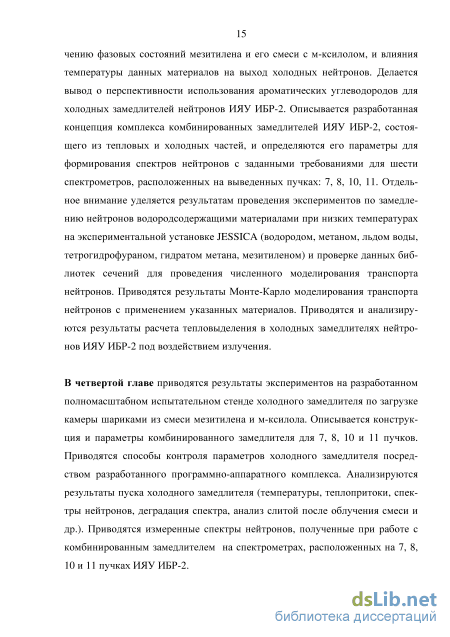 15

чению фазовых состояний мезитилена и его смеси с м-ксилолом, и влияния температуры данных материалов на выход холодных нейтронов. Делается вывод о перспективности использования ароматических углеводородов для холодных замедлителей нейтронов ИЯУ ИБР-2. Описывается разработанная концепция комплекса комбинированных замедлителей ИЯУ ИБР-2, состоящего из тепловых и холодных частей, и определяются его параметры для формирования спектров нейтронов с заданными требованиями для шести спектрометров, расположенных на выведенных пучках: 7, 8, 10, 11. Отдельное внимание уделяется результатам проведения экспериментов по замедлению нейтронов водородсодержащими материалами при низких температурах на экспериментальной установке JESSICA (водородом, метаном, льдом воды, тетрогидрофураном, гидратом метана, мезитиленом) и проверке данных библиотек сечений для проведения численного моделирования транспорта нейтронов. Приводятся результаты Монте-Карло моделирования транспорта нейтронов с применением указанных материалов. Приводятся и анализируются результаты расчета тепловыделения в холодных замедлителях нейтронов ИЯУ ИБР-2 под воздействием излучения.

В четвертой главе приводятся результаты экспериментов на разработанном полномасштабном испытательном стенде холодного замедлителя по загрузке камеры шариками из смеси мезитилена и м-ксилола. Описывается конструкция и параметры комбинированного замедлителя для 7, 8, 10 и 11 пучков. Приводятся способы контроля параметров холодного замедлителя посредством разработанного программно-аппаратного комплекса. Анализируются результаты пуска холодного замедлителя (температуры, теплопритоки, спектры нейтронов, деградация спектра, анализ слитой после облучения смеси и др.). Приводятся измеренные спектры нейтронов, полученные при работе с комбинированным замедлителем на спектрометрах, расположенных на 7, 8, 10 и 11 пучках ИЯУ ИБР-2.

dsLib.net
библиотека диссертаций